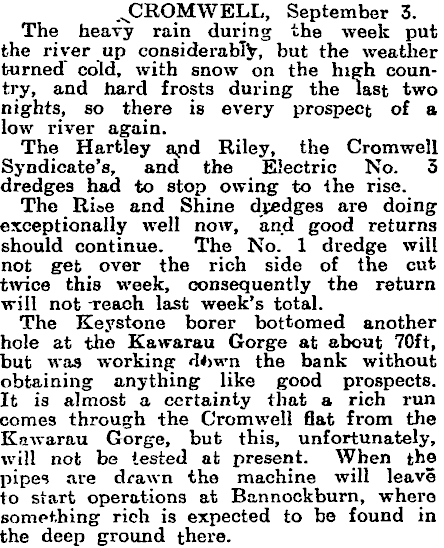 CROMWELL, September 3.

The heavy rain during the week put the river up considerably, but the weather turned cold, with snow on the high country, and hard frosts during the last two nights, so there is every prospect of a low river again.

The Hartley and Riley, the Cromwell Syndicate's, and the Electric No. 3 dredges had to stop owing to the rise.

The Rise and Shine dredges are doing exceptionally well now, and good returns should continue. The No. 1 dredge will not get over the rich side of the cut twice this week, consequently the return will not reach last week's total.

The Keystone borer bottomed another hole at the Kawarau Gorge at about 70ft, but was working down the bank without obtaining anything like good prospects. It is almost a certainty that a rich run comes through the Cromwell flat from the Kawarau Gorge, but this, unfortunately, will not be tested at present. When the pipes are drawn the machine will leave to start operations at Bannockburn, where something rich is expected to be found in the deep ground there.